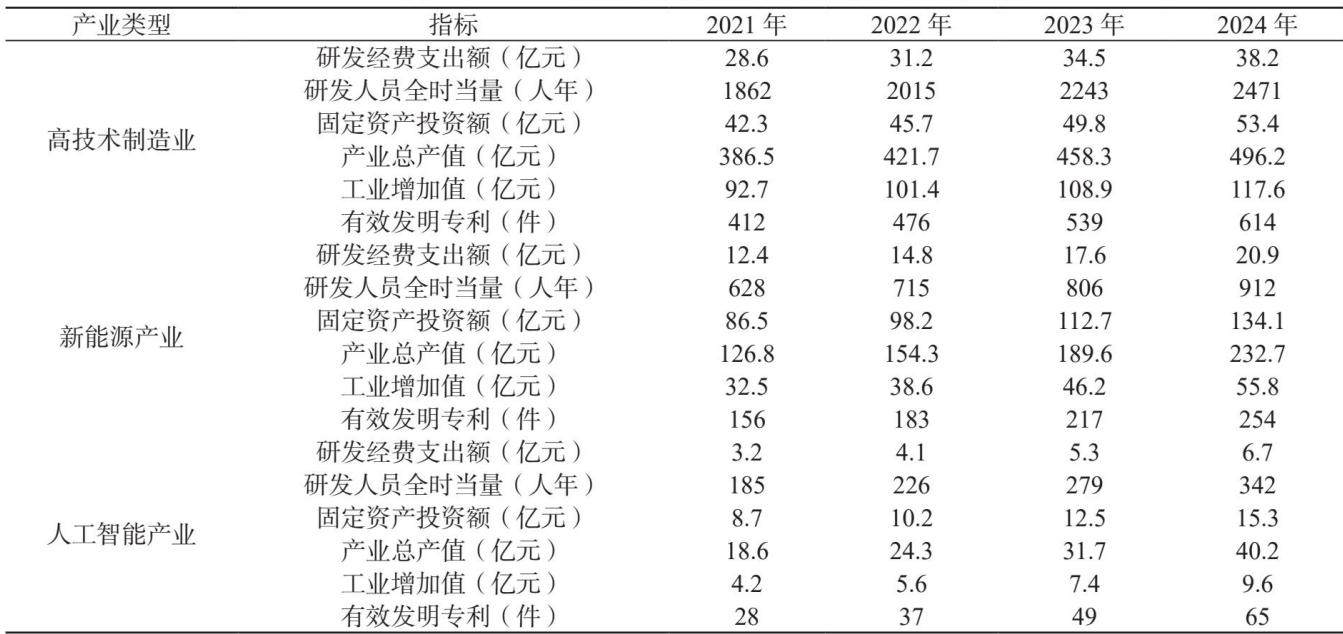 | 产业类型 | 指标 | 2021年 | 2022年 | 2023年 | 2024年 |
|---|---|---|---|---|---|
| 高技术制造业 | 研发经费支出额（亿元） | 28.6 | 31.2 | 34.5 | 38.2 |
| | 研发人员全时当量（人年） | 1862 | 2015 | 2243 | 2471 |
| | 固定资产投资额（亿元） | 42.3 | 45.7 | 49.8 | 53.4 |
| | 产业总产值（亿元） | 386.5 | 421.7 | 458.3 | 496.2 |
| | 工业增加值（亿元） | 92.7 | 101.4 | 108.9 | 117.6 |
| | 有效发明专利（件） | 412 | 476 | 539 | 614 |
| 新能源产业 | 研发经费支出额（亿元） | 12.4 | 14.8 | 17.6 | 20.9 |
| | 研发人员全时当量（人年） | 628 | 715 | 806 | 912 |
| | 固定资产投资额（亿元） | 86.5 | 98.2 | 112.7 | 134.1 |
| | 产业总产值（亿元） | 126.8 | 154.3 | 189.6 | 232.7 |
| | 工业增加值（亿元） | 32.5 | 38.6 | 46.2 | 55.8 |
| | 有效发明专利（件） | 156 | 183 | 217 | 254 |
| 人工智能产业 | 研发经费支出额（亿元） | 3.2 | 4.1 | 5.3 | 6.7 |
| | 研发人员全时当量（人年） | 185 | 226 | 279 | 342 |
| | 固定资产投资额（亿元） | 8.7 | 10.2 | 12.5 | 15.3 |
| | 产业总产值（亿元） | 18.6 | 24.3 | 31.7 | 40.2 |
| | 工业增加值（亿元） | 4.2 | 5.6 | 7.4 | 9.6 |
| | 有效发明专利（件） | 28 | 37 | 49 | 65 |